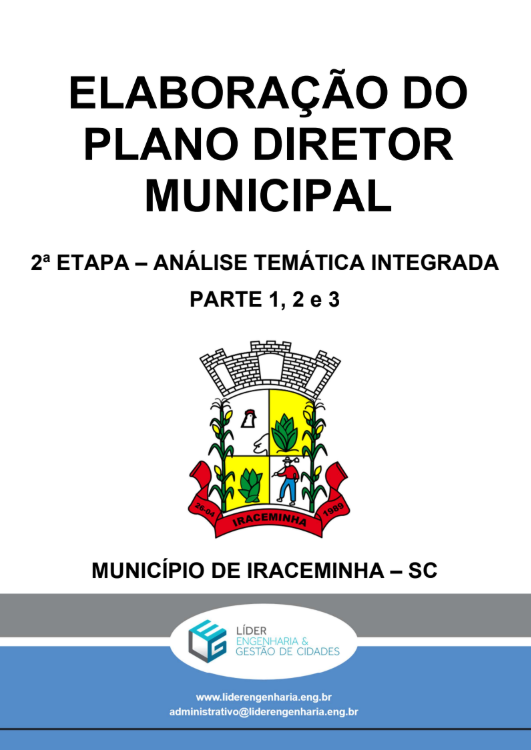 ELABORAÇÃO DO PLANO DIRETOR MUNICIPAL

2ª ETAPA – ANÁLISE TEMÁTICA INTEGRADA

PARTE 1, 2 e 3

26-04 IRACEMINHA 1989

MUNICÍPIO DE IRACEMINHA – SC

LÍDER
ENGENHARIA &
GESTÃO DE CIDADES

www.liderengenharia.eng.br
administrativo@liderengenharia.eng.br